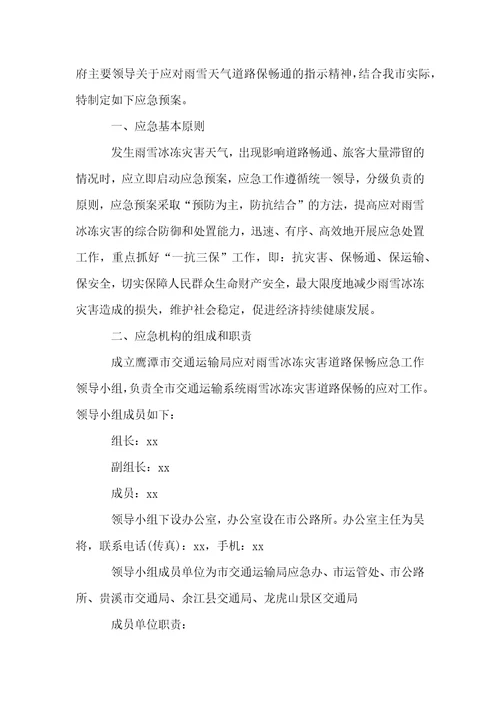 府主要领导关于应对雨雪天气道路保畅通的指示精神，结合我市实际，特制定如下应急预案。

一、应急基本原则

发生雨雪冰冻灾害天气，出现影响道路畅通、旅客大量滞留的情况时，应立即启动应急预案，应急工作遵循统一领导，分级负责的原则，应急预案采取“预防为主，防抗结合”的方法，提高应对雨雪冰冻灾害的综合防御和处置能力，迅速、有序、高效地开展应急处置工作，重点抓好“一抗三保”工作，即：抗灾害、保畅通、保运输、保安全，切实保障人民群众生命财产安全，最大限度地减少雨雪冰冻灾害造成的损失，维护社会稳定，促进经济持续健康发展。

二、应急机构的组成和职责

成立鹰潭市交通运输局应对雨雪冰冻灾害道路保畅应急工作领导小组，负责全市交通运输系统雨雪冰冻灾害道路保畅的应对工作。领导小组成员如下：

组长：xx

副组长：xx

成员：xx

领导小组下设办公室，办公室设在市公路所。办公室主任为吴将，联系电话(传真)：xx，手机：xx

领导小组成员单位为市交通运输局应急办、市运管处、市公路所、贵溪市交通局、余江县交通局、龙虎山景区交通局

成员单位职责：